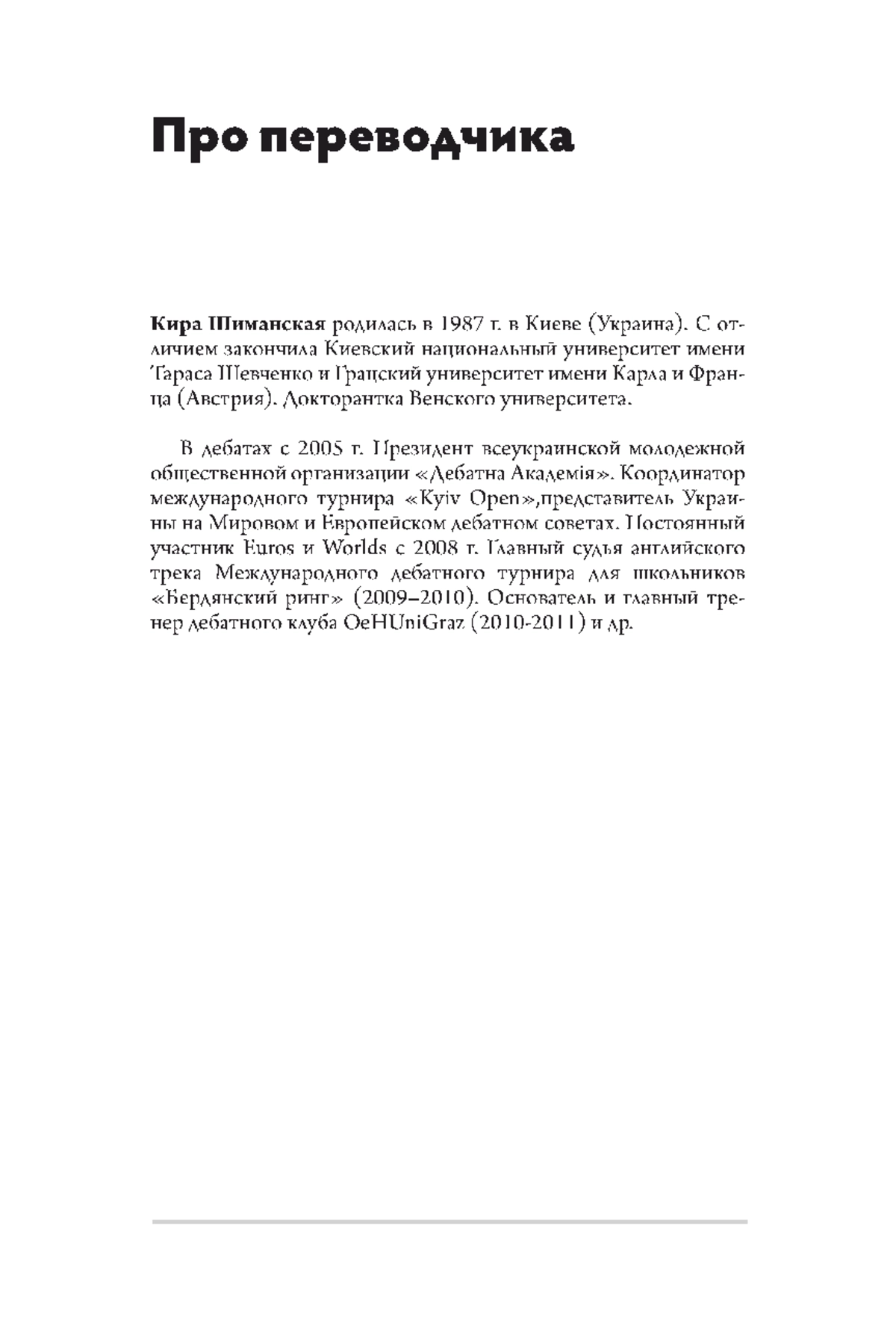 Про переводчика

**Кира Шиманская** родилась в 1987 г. в Киеве (Украина). С отличием закончила Киевский национальный университет имени Тараса Шевченко и Грацский университет имени Карла и Франца (Австрия). Докторантка Венского университета.

В дебатах с 2005 г. Президент всеукраинской молодежной общественной организации «Дебатна Академія». Координатор международного турнира «Kyiv Open»,представитель Украины на Мировом и Европейском дебатном советах. Постоянный участник Euros и Worlds с 2008 г. Главный судья английского трека Международного дебатного турнира для школьников «Бердянский ринг» (2009–2010). Основатель и главный тренер дебатного клуба OeHUniGraz (2010-2011) и др.